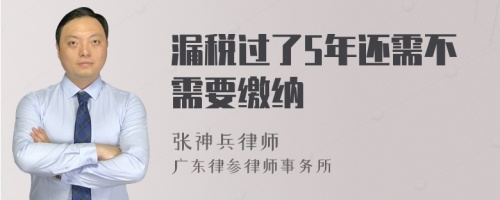 漏税过了5年还需不需要缴纳

张神兵律师
广东律参律师事务所